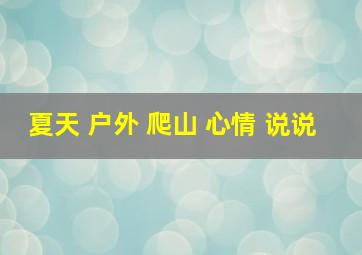 夏天 户外 爬山 心情 说说